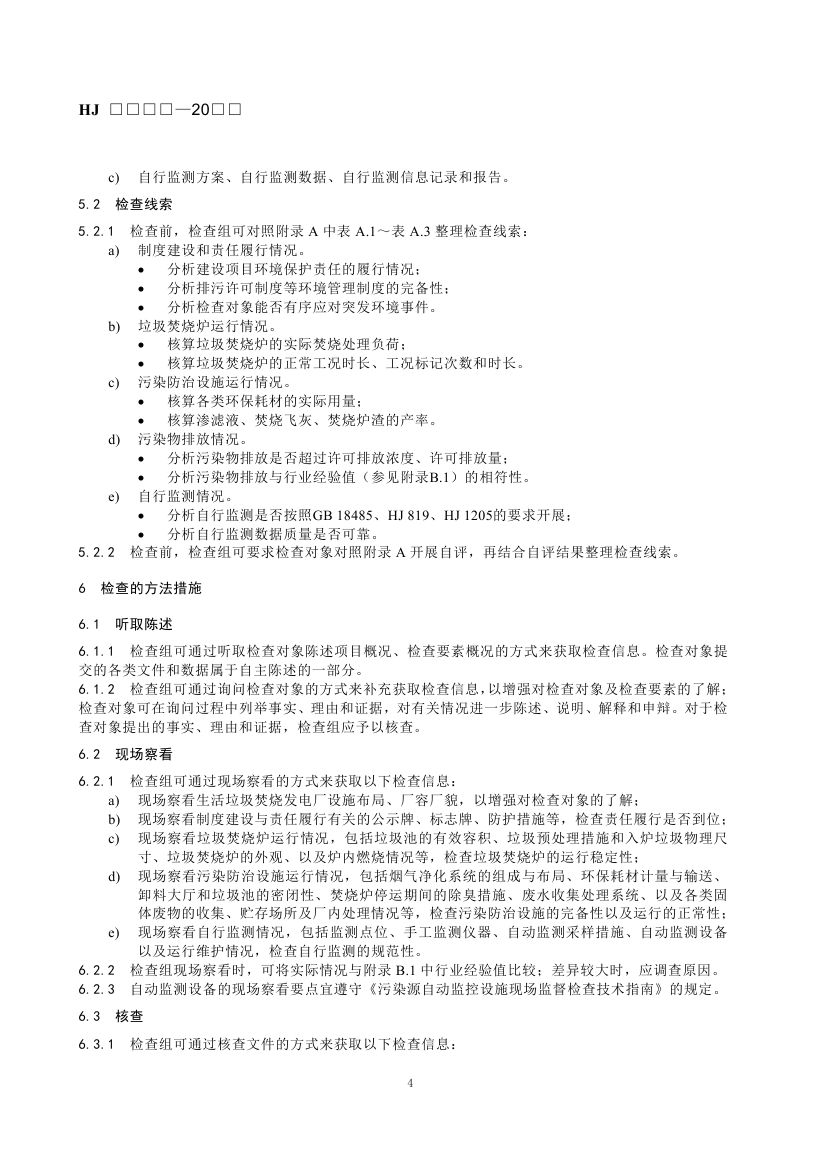 HJ □□□□—20□□

c) 自行监测方案、自行监测数据、自行监测信息记录和报告。

5.2 检查线索

5.2.1 检查前，检查组可对照附录 A 中表 A.1～表 A.3 整理检查线索：

a) 制度建设和责任履行情况。

• 分析建设项目环境保护责任的履行情况；
• 分析排污许可制度等环境管理制度的完备性；
• 分析检查对象能否有序应对突发环境事件。

b) 垃圾焚烧炉运行情况。

• 核算垃圾焚烧炉的实际焚烧处理负荷；
• 核算垃圾焚烧炉的正常工况时长、工况标记次数和时长。

c) 污染防治设施运行情况。

• 核算各类环保耗材的实际用量；
• 核算渗滤液、焚烧飞灰、焚烧炉渣的产率。

d) 污染物排放情况。

• 分析污染物排放是否超过许可排放浓度、许可排放量；
• 分析污染物排放与行业经验值（参见附录B.1）的相符性。

e) 自行监测情况。

• 分析自行监测是否按照GB 18485、HJ 819、HJ 1205的要求开展；
• 分析自行监测数据质量是否可靠。

5.2.2 检查前，检查组可要求检查对象对照附录 A 开展自评，再结合自评结果整理检查线索。

6 检查的方法措施

6.1 听取陈述

6.1.1 检查组可通过听取检查对象陈述项目概况、检查要素概况的方式来获取检查信息。检查对象提交的各类文件和数据属于自主陈述的一部分。

6.1.2 检查组可通过询问检查对象的方式来补充获取检查信息，以增强对检查对象及检查要素的了解；检查对象可在询问过程中列举事实、理由和证据，对有关情况进一步陈述、说明、解释和申辩。对于检查对象提出的事实、理由和证据，检查组应予以核查。

6.2 现场察看

6.2.1 检查组可通过现场察看的方式来获取以下检查信息：

a) 现场察看生活垃圾焚烧发电厂设施布局、厂容厂貌，以增强对检查对象的了解；
b) 现场察看制度建设与责任履行有关的公示牌、标志牌、防护措施等，检查责任履行是否到位；
c) 现场察看垃圾焚烧炉运行情况，包括垃圾池的有效容积、垃圾预处理措施和入炉垃圾物理尺寸、垃圾焚烧炉的外观、以及炉内燃烧情况等，检查垃圾焚烧炉的运行稳定性；
d) 现场察看污染防治设施运行情况，包括烟气净化系统的组成与布局、环保耗材计量与输送、卸料大厅和垃圾池的密闭性、焚烧炉停运期间的除臭措施、废水收集处理系统、以及各类固体废物的收集、贮存场所及厂内处理情况等，检查污染防治设施的完备性以及运行的正常性；
e) 现场察看自行监测情况，包括监测点位、手工监测仪器、自动监测采样措施、自动监测设备以及运行维护情况，检查自行监测的规范性。

6.2.2 检查组现场察看时，可将实际情况与附录 B.1 中行业经验值比较；差异较大时，应调查原因。

6.2.3 自动监测设备的现场察看要点宜遵守《污染源自动监控设施现场监督检查技术指南》的规定。

6.3 核查

6.3.1 检查组可通过核查文件的方式来获取以下检查信息：

4